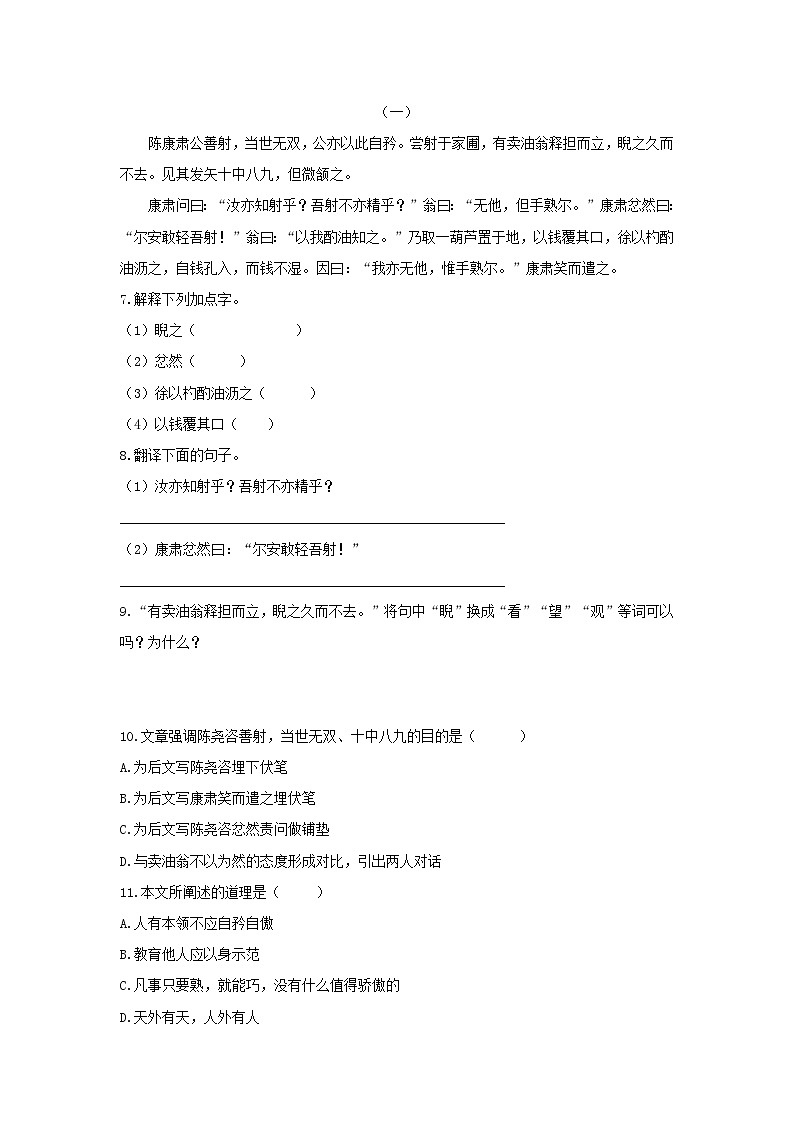 （一）

陈康肃公善射，当世无双，公亦以此自矜。尝射于家圃，有卖油翁释担而立，睨之久而不去。见其发矢十中八九，但微颔之。

康肃问曰：“汝亦知射乎？吾射不亦精乎？”翁曰：“无他，但手熟尔。”康肃忿然曰：“尔安敢轻吾射！”翁曰：“以我酌油知之。”乃取一葫芦置于地，以钱覆其口，徐以杓酌油沥之，自钱孔入，而钱不湿。因曰：“我亦无他，惟手熟尔。”康肃笑而遣之。

7.解释下列加点字。

（1）睨之（ ）

（2）忿然（ ）

（3）徐以杓酌油沥之（ ）

（4）以钱覆其口（ ）

8.翻译下面的句子。

（1）汝亦知射乎？吾射不亦精乎？

（2）康肃忿然曰：“尔安敢轻吾射！”

9.“有卖油翁释担而立，睨之久而不去。”将句中“睨”换成“看”“望”“观”等词可以吗？为什么？

10.文章强调陈尧咨善射，当世无双、十中八九的目的是（ ）

A.为后文写陈尧咨埋下伏笔

B.为后文写康肃笑而遣之埋伏笔

C.为后文写陈尧咨忿然责问做铺垫

D.与卖油翁不以为然的态度形成对比，引出两人对话

11.本文所阐述的道理是（ ）

A.人有本领不应自矜自傲

B.教育他人应以身示范

C.凡事只要熟，就能巧，没有什么值得骄傲的

D.天外有天，人外有人